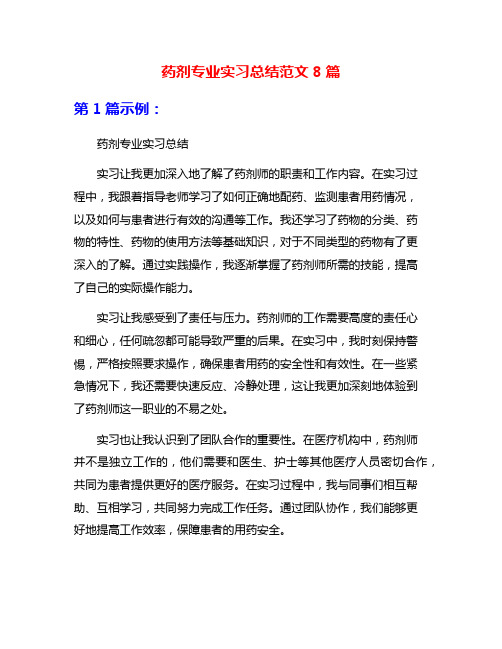 药剂专业实习总结范文 8 篇

第 1 篇示例：

药剂专业实习总结

实习让我更加深入地了解了药剂师的职责和工作内容。在实习过程中，我跟着指导老师学习了如何正确地配药、监测患者用药情况，以及如何与患者进行有效的沟通等工作。我还学习了药物的分类、药物的特性、药物的使用方法等基础知识，对于不同类型的药物有了更深入的了解。通过实践操作，我逐渐掌握了药剂师所需的技能，提高了自己的实际操作能力。

实习让我感受到了责任与压力。药剂师的工作需要高度的责任心和细心，任何疏忽都可能导致严重的后果。在实习中，我时刻保持警惕，严格按照要求操作，确保患者用药的安全性和有效性。在一些紧急情况下，我还需要快速反应、冷静处理，这让我更加深刻地体验到了药剂师这一职业的不易之处。

实习也让我认识到了团队合作的重要性。在医疗机构中，药剂师并不是独立工作的，他们需要和医生、护士等其他医疗人员密切合作，共同为患者提供更好的医疗服务。在实习过程中，我与同事们相互帮助、互相学习，共同努力完成工作任务。通过团队协作，我们能够更好地提高工作效率，保障患者的用药安全。